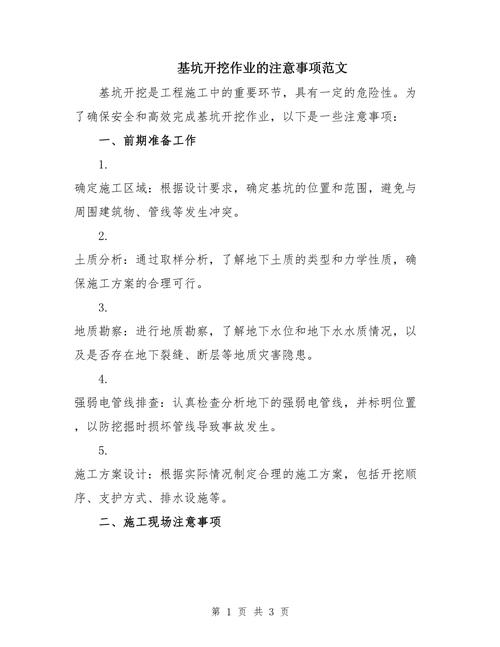 基坑开挖作业的注意事项范文

基坑开挖是工程施工中的重要环节，具有一定的危险性。为了确保安全和高效完成基坑开挖作业，以下是一些注意事项：

一、前期准备工作

1.

确定施工区域：根据设计要求，确定基坑的位置和范围，避免与周围建筑物、管线等发生冲突。

2.

土质分析：通过取样分析，了解地下土质的类型和力学性质，确保施工方案的合理可行。

3.

地质勘察：进行地质勘察，了解地下水位和地下水水质情况，以及是否存在地下裂缝、断层等地质灾害隐患。

4.

强弱电管线排查：认真检查分析地下的强弱电管线，并标明位置，以防挖掘时损坏管线导致事故发生。

5.

施工方案设计：根据实际情况制定合理的施工方案，包括开挖顺序、支护方式、排水设施等。

二、施工现场注意事项

第 1 页 共 3 页